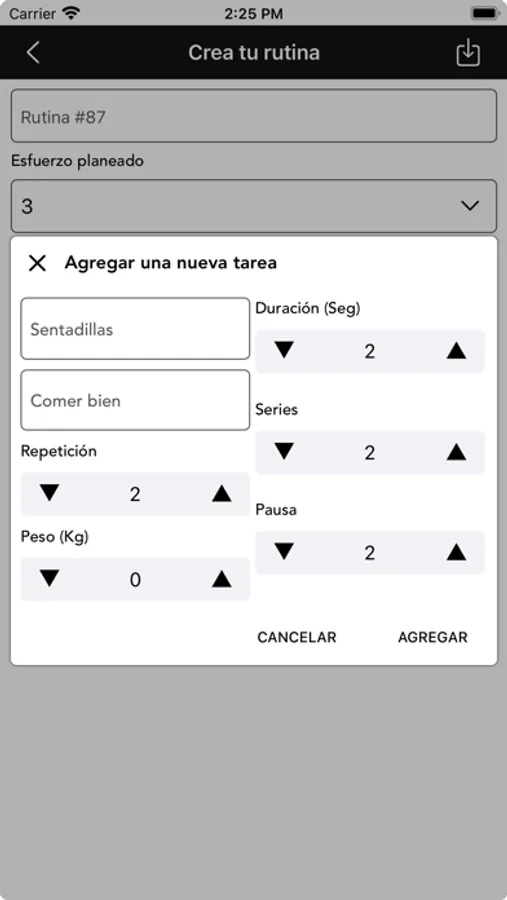 Carrier 2:25 PM

Crea tu rutina

Rutina #87

Esfuerzo planeado

3

Agregar una nueva tarea

Sentadillas

Comer bien

Repetición

2

Peso (Kg)

0

Duración (Seg)

2

Series

2

Pausa

2

CANCELAR

AGREGAR